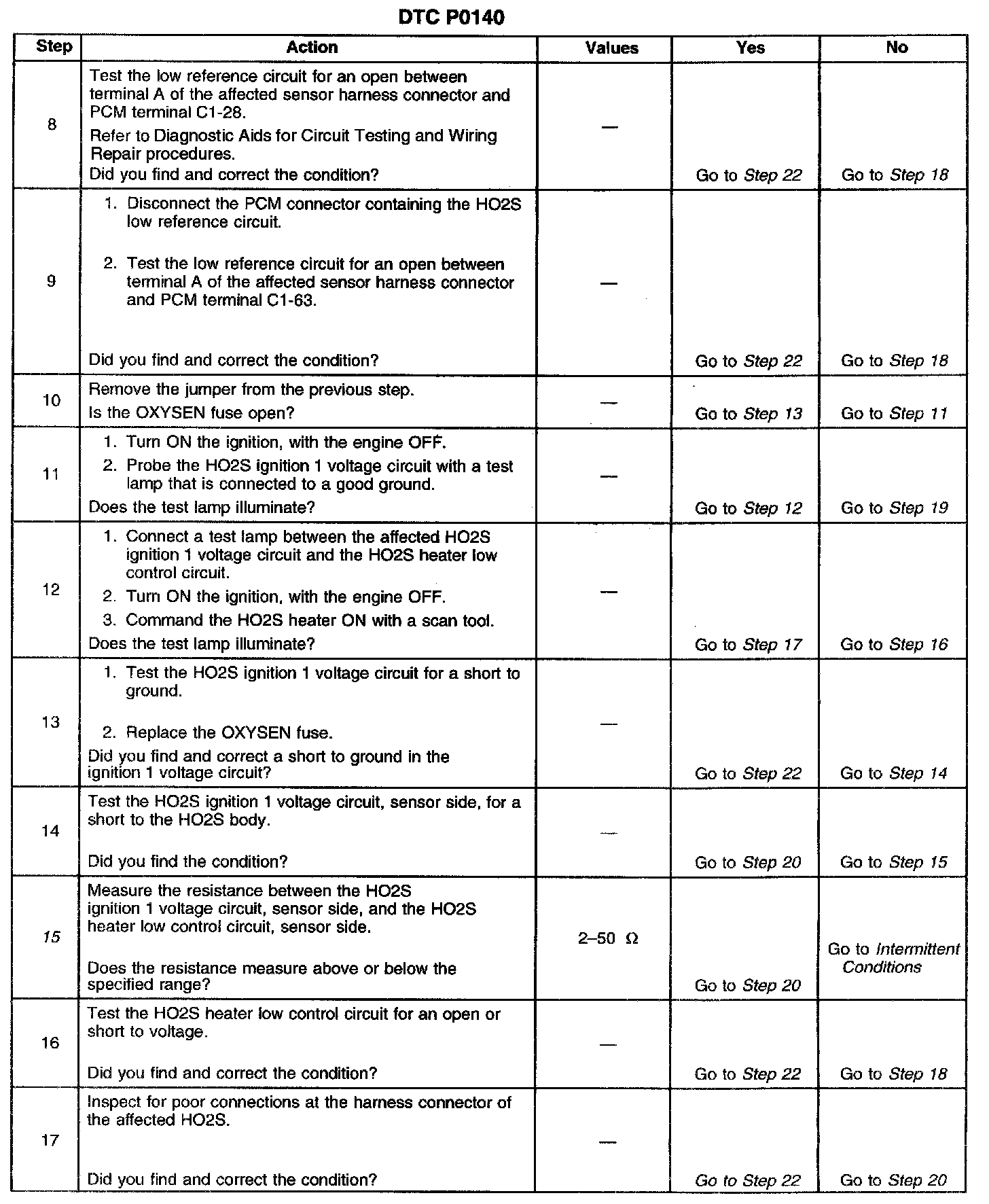 DTC P0140

| Step | Action | Values | Yes | No |
|---|---|---|---|---|
| 8 | Test the low reference circuit for an open between terminal A of the affected sensor harness connector and PCM terminal C1-28. Refer to Diagnostic Aids for Circuit Testing and Wiring Repair procedures. Did you find and correct the condition? | — | Go to Step 22 | Go to Step 18 |
| 9 | 1. Disconnect the PCM connector containing the HO2S low reference circuit. 2. Test the low reference circuit for an open between terminal A of the affected sensor harness connector and PCM terminal C1-63. Did you find and correct the condition? | — | Go to Step 22 | Go to Step 18 |
| 10 | Remove the jumper from the previous step. Is the OXYSEN fuse open? | — | Go to Step 13 | Go to Step 11 |
| 11 | 1. Turn ON the ignition, with the engine OFF. 2. Probe the HO2S ignition 1 voltage circuit with a test lamp that is connected to a good ground. Does the test lamp illuminate? | — | Go to Step 12 | Go to Step 19 |
| 12 | 1. Connect a test lamp between the affected HO2S ignition 1 voltage circuit and the HO2S heater low control circuit. 2. Turn ON the ignition, with the engine OFF. 3. Command the HO2S heater ON with a scan tool. Does the test lamp illuminate? | — | Go to Step 17 | Go to Step 16 |
| 13 | 1. Test the HO2S ignition 1 voltage circuit for a short to ground. 2. Replace the OXYSEN fuse. Did you find and correct a short to ground in the ignition 1 voltage circuit? | — | Go to Step 22 | Go to Step 14 |
| 14 | Test the HO2S ignition 1 voltage circuit, sensor side, for a short to the HO2S body. Did you find the condition? | — | Go to Step 20 | Go to Step 15 |
| 15 | Measure the resistance between the HO2S ignition 1 voltage circuit, sensor side, and the HO2S heater low control circuit, sensor side. Does the resistance measure above or below the specified range? | 2–50 Ω | Go to Step 20 | Go to Intermittent Conditions |
| 16 | Test the HO2S heater low control circuit for an open or short to voltage. Did you find and correct the condition? | — | Go to Step 22 | Go to Step 18 |
| 17 | Inspect for poor connections at the harness connector of the affected HO2S. Did you find and correct the condition? | — | Go to Step 22 | Go to Step 20 |